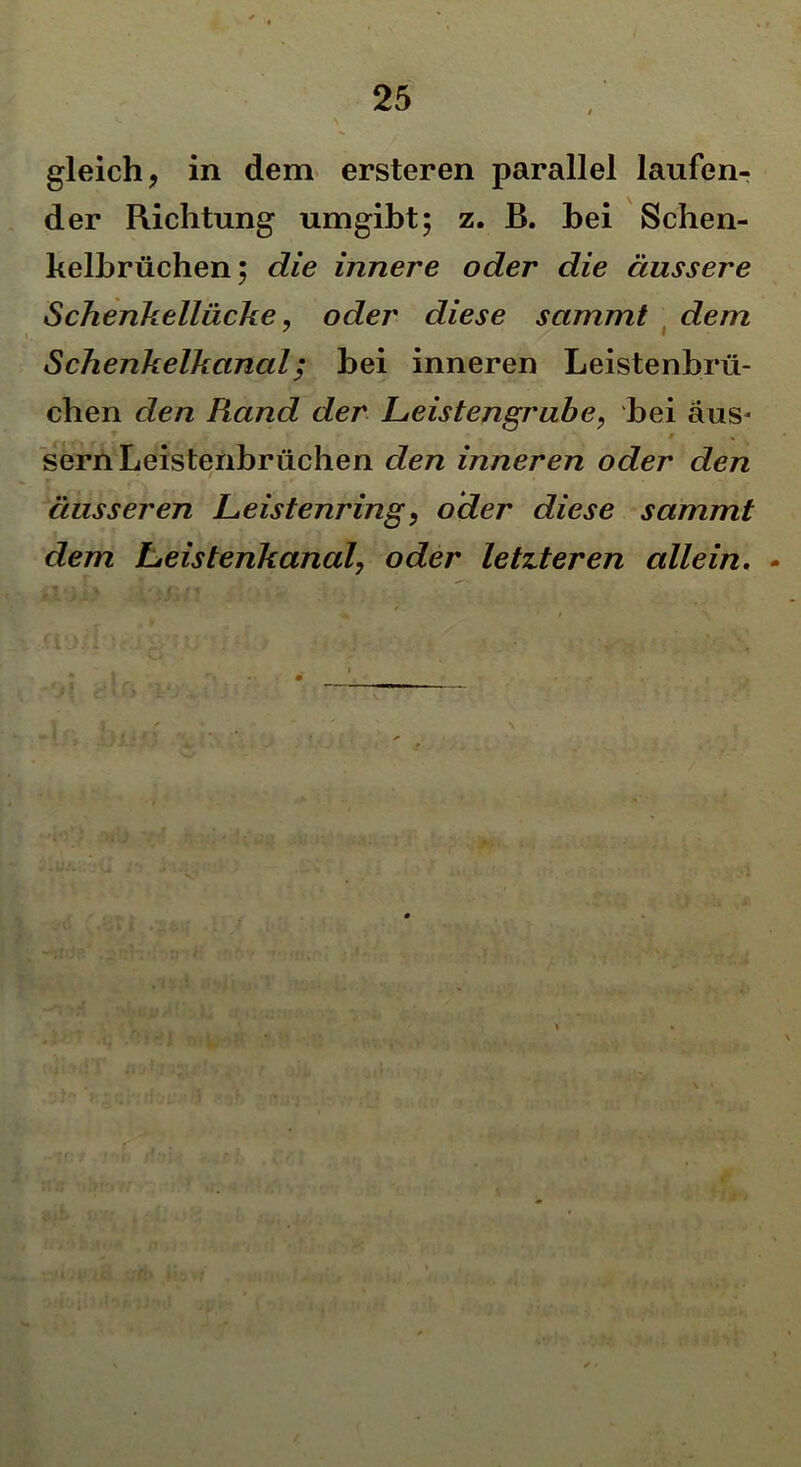 25

gleich, in dem ersteren parallel laufender Richtung umgibt; z. B. bei Schenkelbrüchen; die innere oder die äussere Schenkellücke, oder diese sammt dem Schenkelkanal; bei inneren Leistenbrüchen den Rand der Leistengrube, bei äussern Leistenbrüchen den inneren oder den äusseren Leistenring, oder diese sammt dem Leistenkanal, oder letzteren allein.